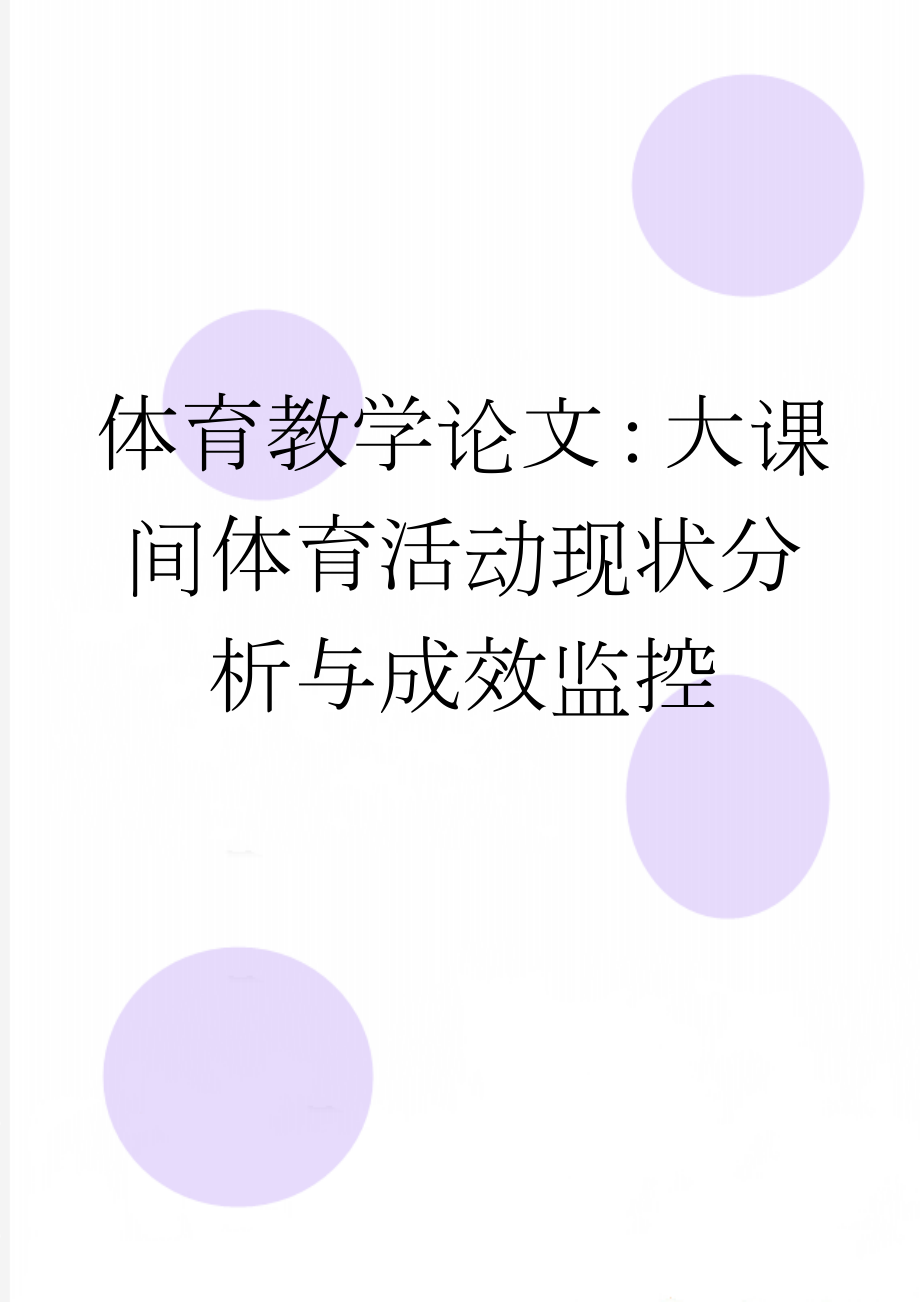 体育教学论文：大课间体育活动现状分析与成效监控